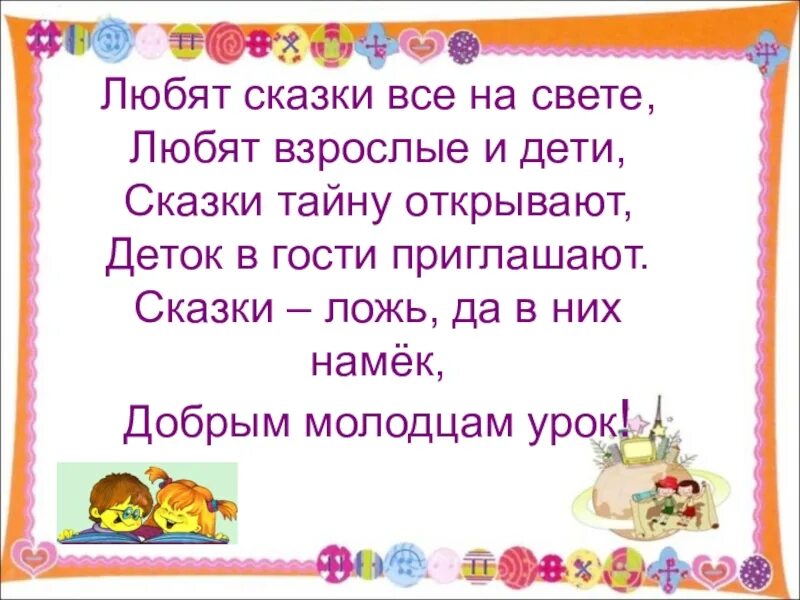 Любят сказки все на свете,
Любят взрослые и дети,
Сказки тайну открывают,
Деток в гости приглашают.
Сказки – ложь, да в них намёк,
Добрым молодцам урок!